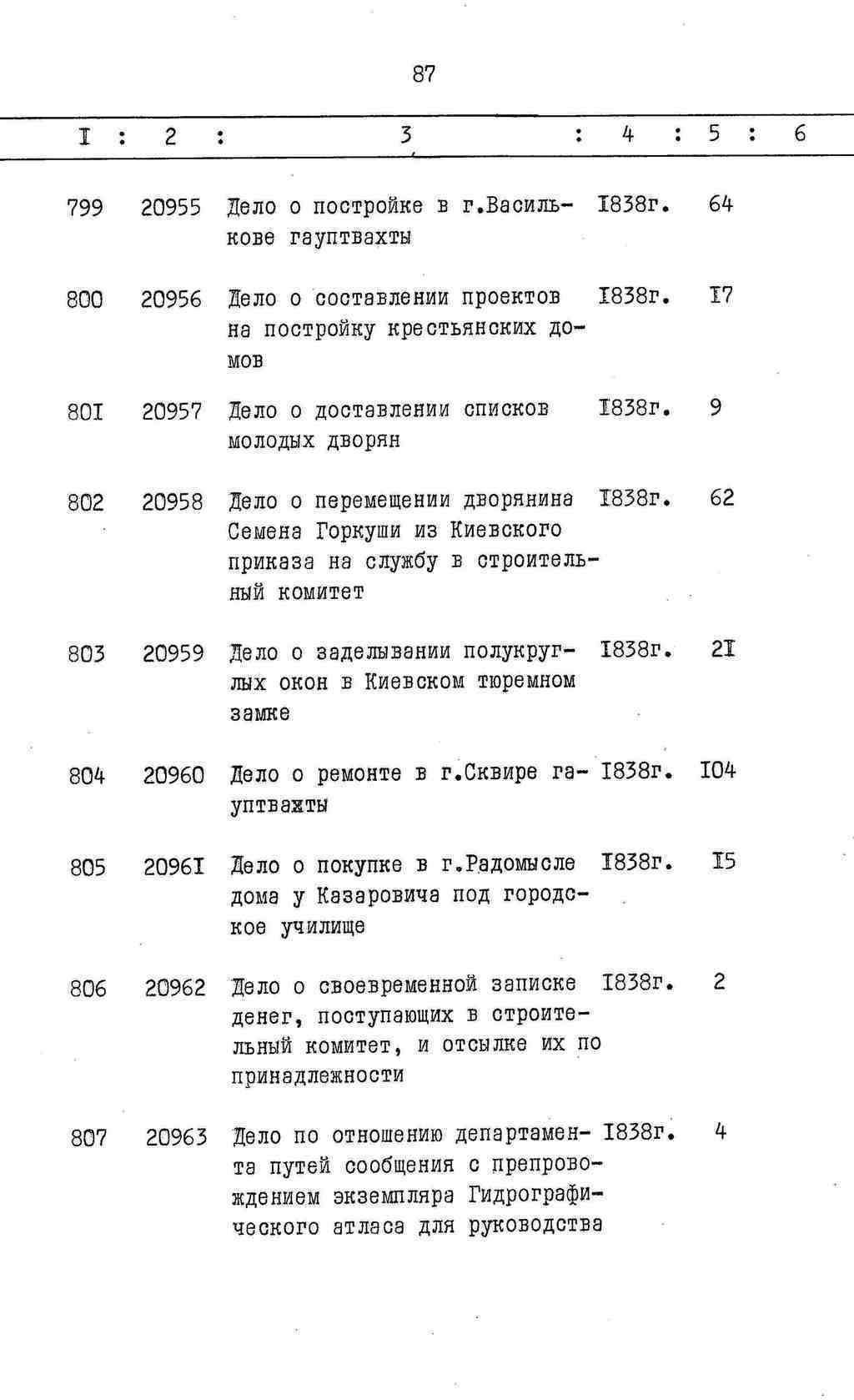 87

| I | 2 | 3 | 4 | 5 | 6 |
|---|---|---|---|---|---|
| 799 | 20955 | Дело о постройке в г.Василькове гауптвахты | I838г. | 64 | |
| 800 | 20956 | Дело о составлении проектов на постройку крестьянских домов | I838г. | I7 | |
| 80I | 20957 | Дело о доставлении списков молодых дворян | I838г. | 9 | |
| 802 | 20958 | Дело о перемещении дворянина Семена Горкуши из Киевского приказа на службу в строительный комитет | I838г. | 62 | |
| 803 | 20959 | Дело о заделывании полукруглых окон в Киевском тюремном замке | I838г. | 2I | |
| 804 | 20960 | Дело о ремонте в г.Сквире гауптвахты | I838г. | I04 | |
| 805 | 2096I | Дело о покупке в г.Радомысле дома у Казаровича под городское училище | I838г. | I5 | |
| 806 | 20962 | Дело о своевременной записке денег, поступающих в строительный комитет, и отсылке их по принадлежности | I838г. | 2 | |
| 807 | 20963 | Дело по отношению департамента путей сообщения с препровождением экземпляра Гидрографического атласа для руководства | I838г. | 4 | |